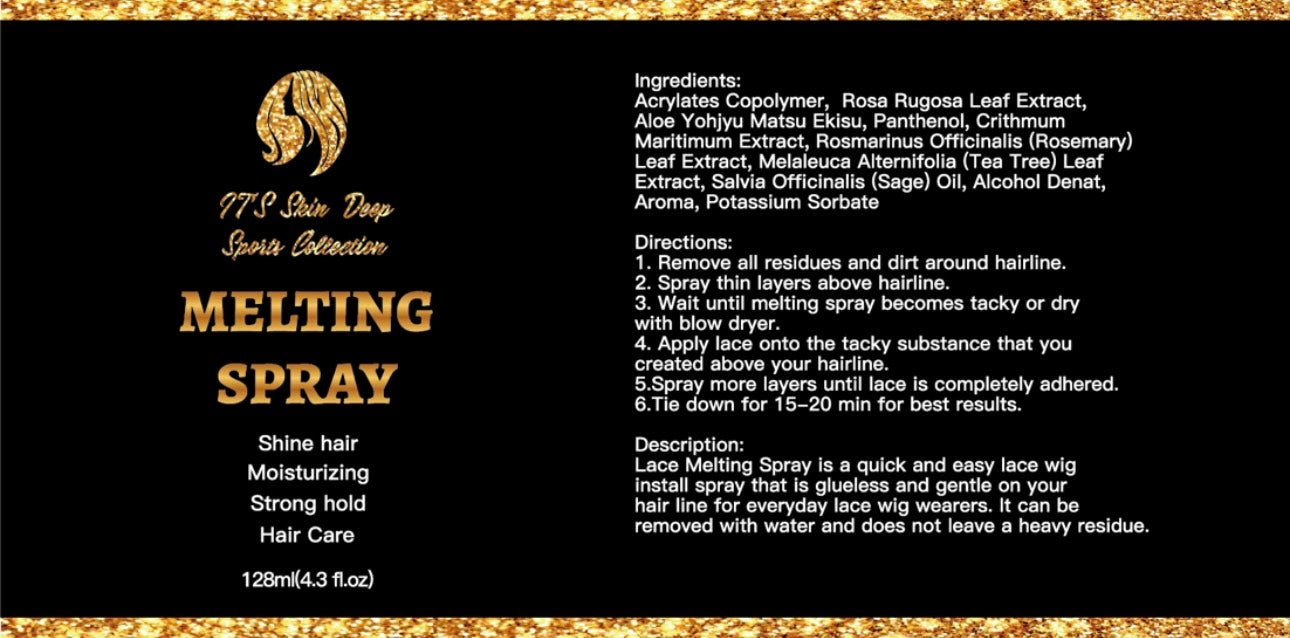 IT'S Skin Deep
Sports Collection

MELTING
SPRAY

Shine hair
Moisturizing
Strong hold
Hair Care

128ml(4.3 fl.oz)

Ingredients:
Acrylates Copolymer, Rosa Rugosa Leaf Extract, Aloe Yohjyu Matsu Ekisu, Panthenol, Crithmum Maritimum Extract, Rosmarinus Officinalis (Rosemary) Leaf Extract, Melaleuca Alternifolia (Tea Tree) Leaf Extract, Salvia Officinalis (Sage) Oil, Alcohol Denat, Aroma, Potassium Sorbate

Directions:
1. Remove all residues and dirt around hairline.
2. Spray thin layers above hairline.
3. Wait until melting spray becomes tacky or dry with blow dryer.
4. Apply lace onto the tacky substance that you created above your hairline.
5.Spray more layers until lace is completely adhered.
6.Tie down for 15-20 min for best results.

Description:
Lace Melting Spray is a quick and easy lace wig install spray that is glueless and gentle on your hair line for everyday lace wig wearers. It can be removed with water and does not leave a heavy residue.